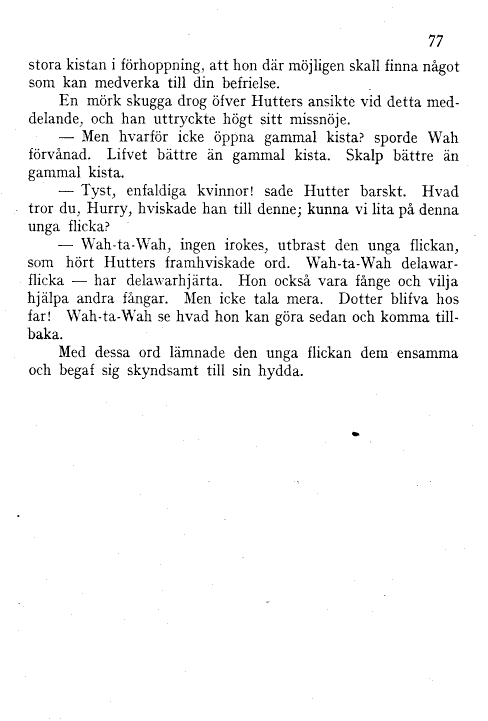 77

stora kistan i förhoppning, att hon där möjligen skall finna något som kan medverka till din befrielse.

En mörk skugga drog öfver Hutters ansikte vid detta meddelande, och han uttryckte högt sitt missnöje.

— Men hvarför icke öppna gammal kista? sporde Wah förvånad. Lifvet bättre än gammal kista. Skalp bättre än gammal kista.

— Tyst, enfaldiga kvinnor! sade Hutter barskt. Hvad tror du, Hurry, hviskade han till denne; kunna vi lita på denna unga flicka?

— Wah-ta-Wah, ingen irokes, utbrast den unga flickan, som hört Hutters framhviskade ord. Wah-ta-Wah delawarflicka — har delawarhjärta. Hon också vara fånge och vilja hjälpa andra fångar. Men icke tala mera. Dotter blifva hos far! Wah-ta-Wah se hvad hon kan göra sedan och komma tillbaka.

Med dessa ord lämnade den unga flickan dem ensamma och begaf sig skyndsamt till sin hydda.